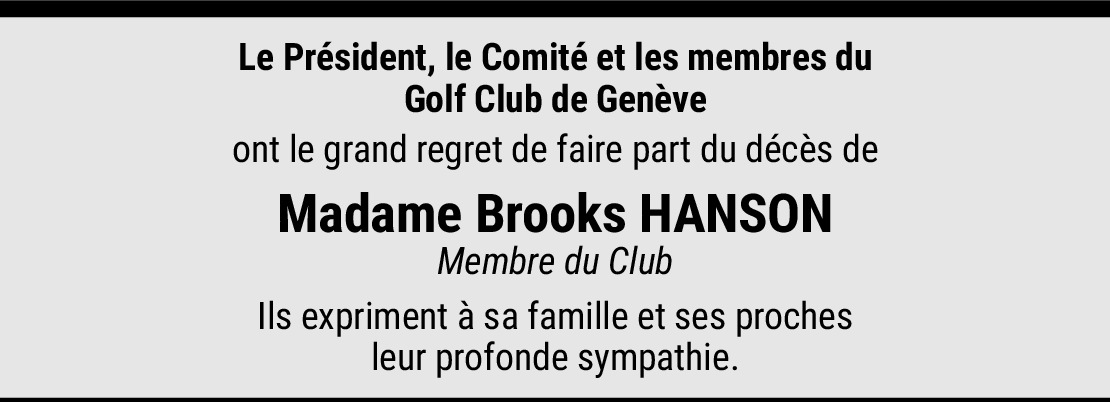 Le Président, le Comité et les membres du Golf Club de Genève

ont le grand regret de faire part du décès de

Madame Brooks HANSON

Membre du Club

Ils expriment à sa famille et ses proches leur profonde sympathie.